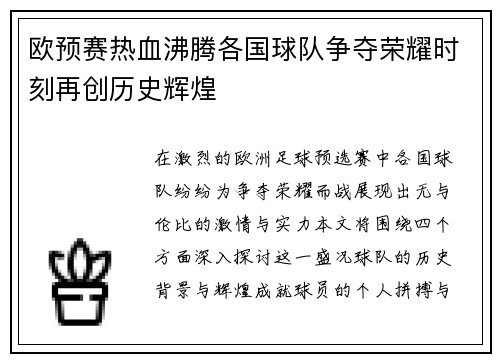 欧预赛热血沸腾各国球队争夺荣耀时刻再创历史辉煌

在激烈的欧洲足球预选赛中各国球队纷纷为争夺荣耀而战展现出无与伦比的激情与实力本文将围绕四个方面深入探讨这一盛况球队的历史背景与辉煌成就球员的个人拼搏与